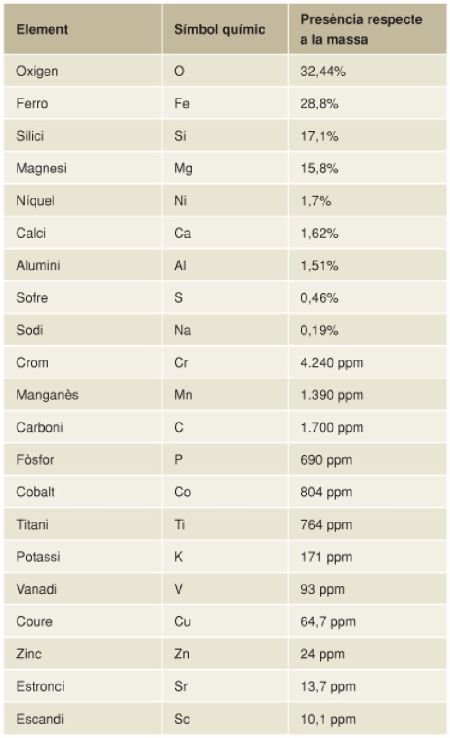 | Element | Símbol químic | Presència respecte a la massa |
|---|---|---|
| Oxigen | O | 32,44% |
| Ferro | Fe | 28,8% |
| Silici | Si | 17,1% |
| Magnesi | Mg | 15,8% |
| Níquel | Ni | 1,7% |
| Calci | Ca | 1,62% |
| Alumini | Al | 1,51% |
| Sofre | S | 0,46% |
| Sodi | Na | 0,19% |
| Crom | Cr | 4.240 ppm |
| Manganès | Mn | 1.390 ppm |
| Carboni | C | 1.700 ppm |
| Fòsfor | P | 690 ppm |
| Cobalt | Co | 804 ppm |
| Titani | Ti | 764 ppm |
| Potassi | K | 171 ppm |
| Vanadi | V | 93 ppm |
| Coure | Cu | 64,7 ppm |
| Zinc | Zn | 24 ppm |
| Estronci | Sr | 13,7 ppm |
| Escandi | Sc | 10,1 ppm |